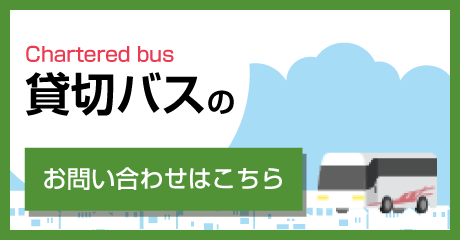 Chartered bus
貸切バスの

お問い合わせはこちら